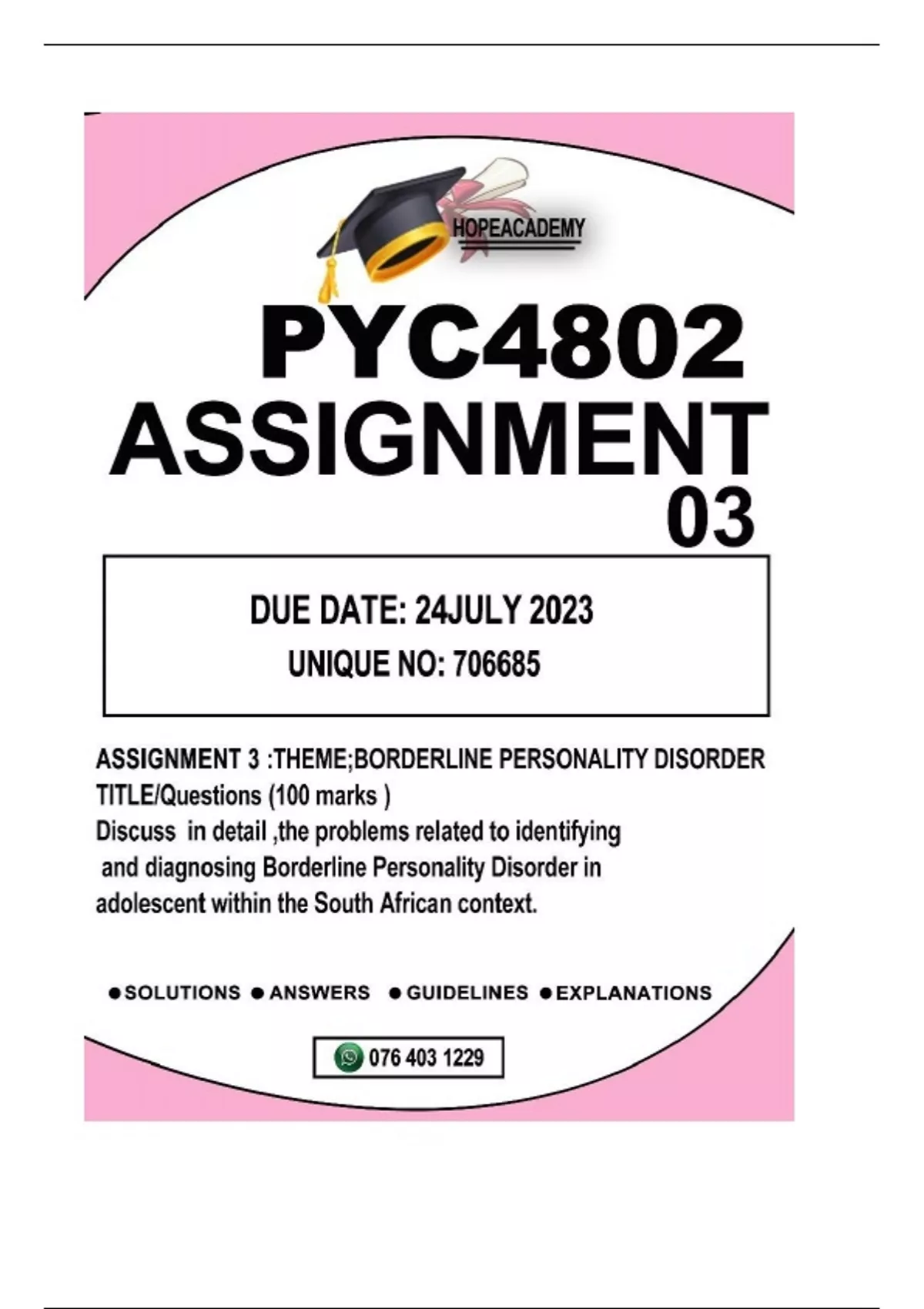 HOPEACADEMY

PYC4802

ASSIGNMENT

03

DUE DATE: 24JULY 2023

UNIQUE NO: 706685

ASSIGNMENT 3 :THEME;BORDERLINE PERSONALITY DISORDER

TITLE/Questions (100 marks )

Discuss in detail ,the problems related to identifying and diagnosing Borderline Personality Disorder in adolescent within the South African context.

• SOLUTIONS • ANSWERS • GUIDELINES • EXPLANATIONS

076 403 1229